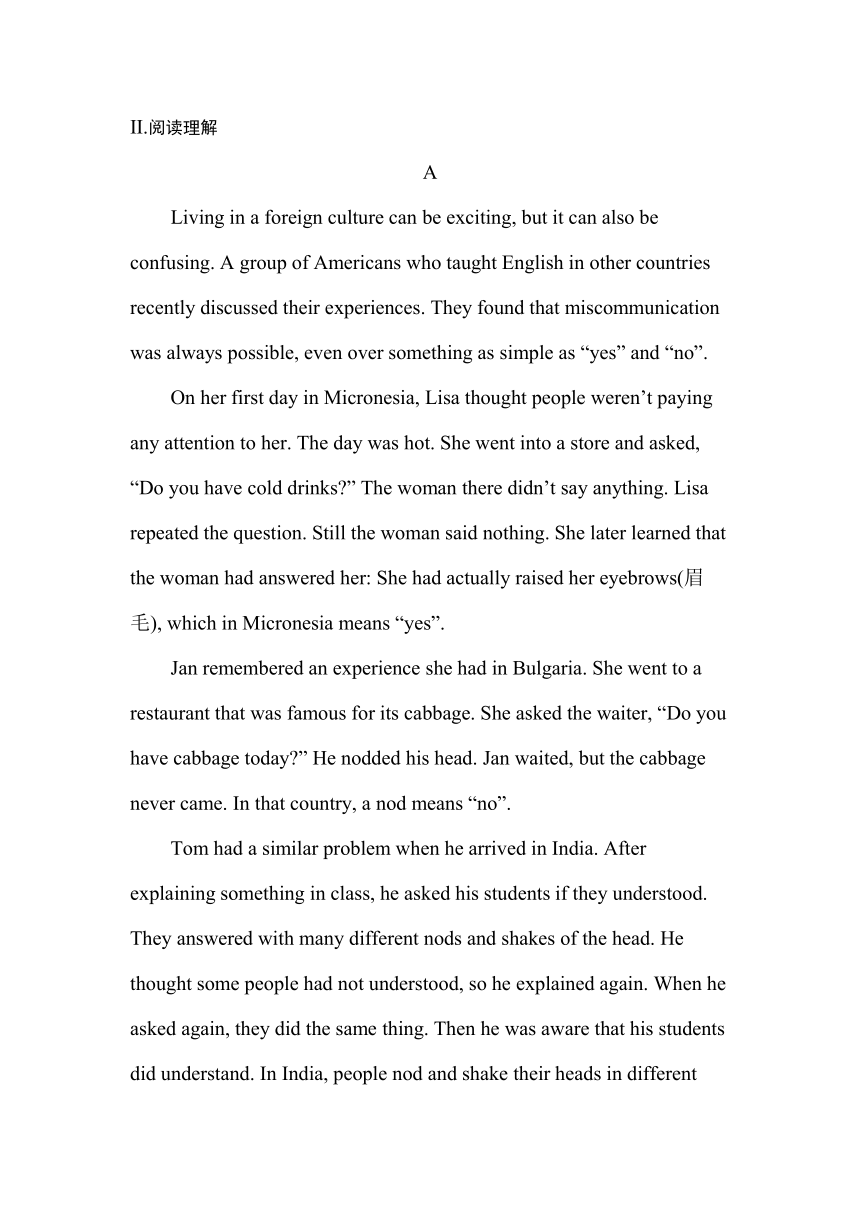 II.阅读理解

A

Living in a foreign culture can be exciting, but it can also be confusing. A group of Americans who taught English in other countries recently discussed their experiences. They found that miscommunication was always possible, even over something as simple as “yes” and “no”.

On her first day in Micronesia, Lisa thought people weren’t paying any attention to her. The day was hot. She went into a store and asked, “Do you have cold drinks?” The woman there didn’t say anything. Lisa repeated the question. Still the woman said nothing. She later learned that the woman had answered her: She had actually raised her eyebrows(眉毛), which in Micronesia means “yes”.

Jan remembered an experience she had in Bulgaria. She went to a restaurant that was famous for its cabbage. She asked the waiter, “Do you have cabbage today?” He nodded his head. Jan waited, but the cabbage never came. In that country, a nod means “no”.

Tom had a similar problem when he arrived in India. After explaining something in class, he asked his students if they understood. They answered with many different nods and shakes of the head. He thought some people had not understood, so he explained again. When he asked again, they did the same thing. Then he was aware that his students did understand. In India, people nod and shake their heads in different